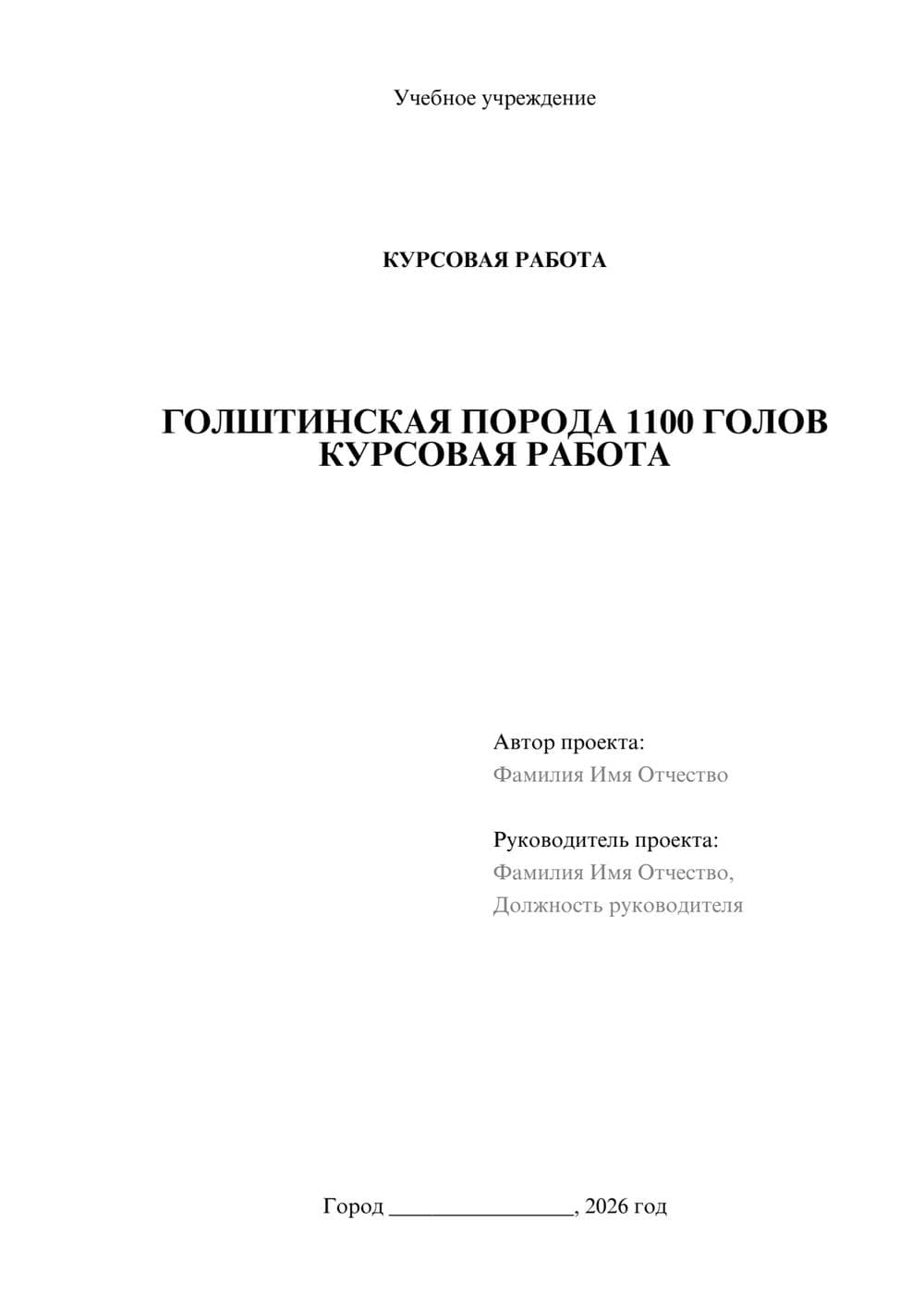 Учебное учреждение

КУРСОВАЯ РАБОТА

ГОЛШТИНСКАЯ ПОРОДА 1100 ГОЛОВ КУРСОВАЯ РАБОТА

Автор проекта:
Фамилия Имя Отчество

Руководитель проекта:
Фамилия Имя Отчество,
Должность руководителя

Город ________________, 2026 год